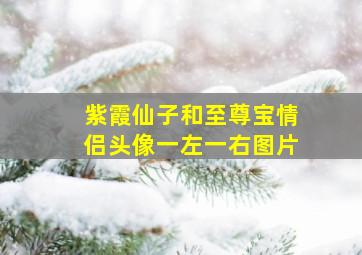 紫霞仙子和至尊宝情侣头像一左一右图片